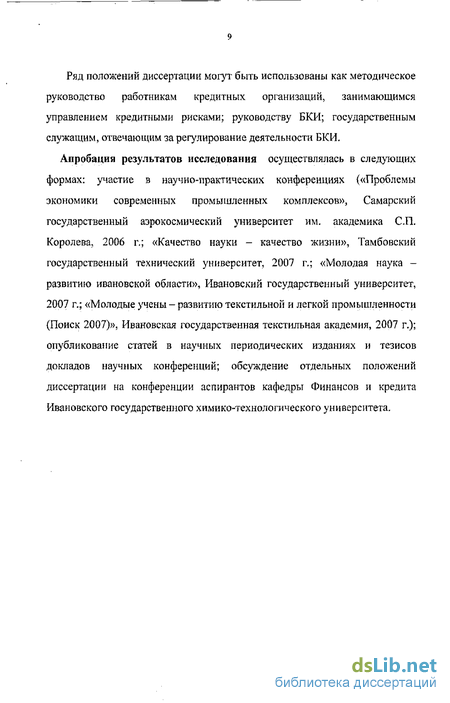 9

Ряд положений диссертации могут быть использованы как методическое руководство работникам кредитных организаций, занимающимся управлением кредитными рисками; руководству БКИ; государственным служащим, отвечающим за регулирование деятельности БКИ.

**Апробация результатов исследования** осуществлялась в следующих формах: участие в научно-практических конференциях («Проблемы экономики современных промышленных комплексов», Самарский государственный аэрокосмический университет им. академика С.П. Королева, 2006 г.; «Качество науки – качество жизни», Тамбовский государственный технический университет, 2007 г.; «Молодая наука – развитию ивановской области», Ивановский государственный университет, 2007 г.; «Молодые учены – развитию текстильной и легкой промышленности (Поиск 2007)», Ивановская государственная текстильная академия, 2007 г.); опубликование статей в научных периодических изданиях и тезисов докладов научных конференций; обсуждение отдельных положений диссертации на конференции аспирантов кафедры Финансов и кредита Ивановского государственного химико-технологического университета.

dsLib.net
библиотека диссертаций